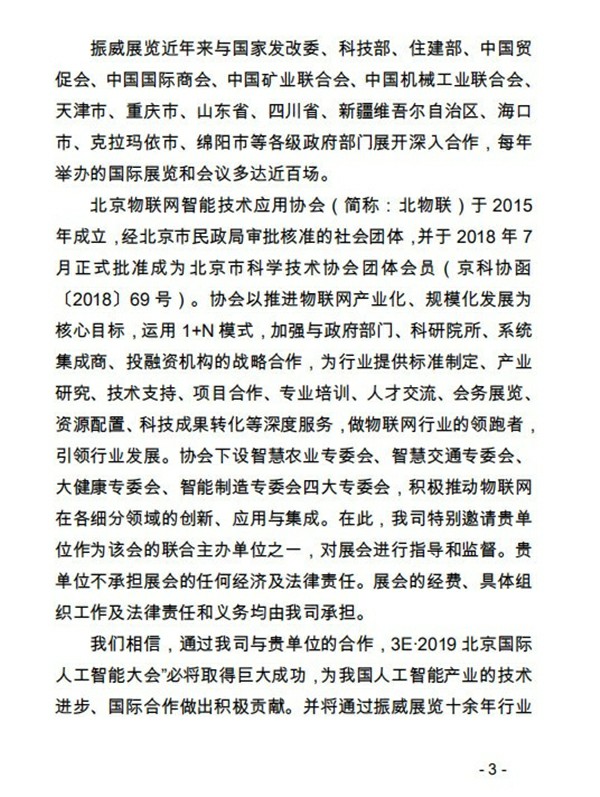 振威展览近年来与国家发改委、科技部、住建部、中国贸促会、中国国际商会、中国矿业联合会、中国机械工业联合会、天津市、重庆市、山东省、四川省、新疆维吾尔自治区、海口市、克拉玛依市、绵阳市等各级政府部门展开深入合作，每年举办的国际展览和会议多达近百场。

北京物联网智能技术应用协会（简称：北物联）于 2015 年成立，经北京市民政局审批核准的社会团体，并于 2018 年 7 月正式批准成为北京市科学技术协会团体会员（京科协函〔2018〕69 号）。协会以推进物联网产业化、规模化发展为核心目标，运用 1+N 模式，加强与政府部门、科研院所、系统集成商、投融资机构的战略合作，为行业提供标准制定、产业研究、技术支持、项目合作、专业培训、人才交流、会务展览、资源配置、科技成果转化等深度服务，做物联网行业的领跑者，引领行业发展。协会下设智慧农业专委会、智慧交通专委会、大健康专委会、智能制造专委会四大专委会，积极推动物联网在各细分领域的创新、应用与集成。在此，我司特别邀请贵单位作为该会的联合主办单位之一，对展会进行指导和监督。贵单位不承担展会的任何经济及法律责任。展会的经费、具体组织工作及法律责任和义务均由我司承担。

我们相信，通过我司与贵单位的合作，3E·2019 北京国际人工智能大会”必将取得巨大成功，为我国人工智能产业的技术进步、国际合作做出积极贡献。并将通过振威展览十余年行业

- 3 -